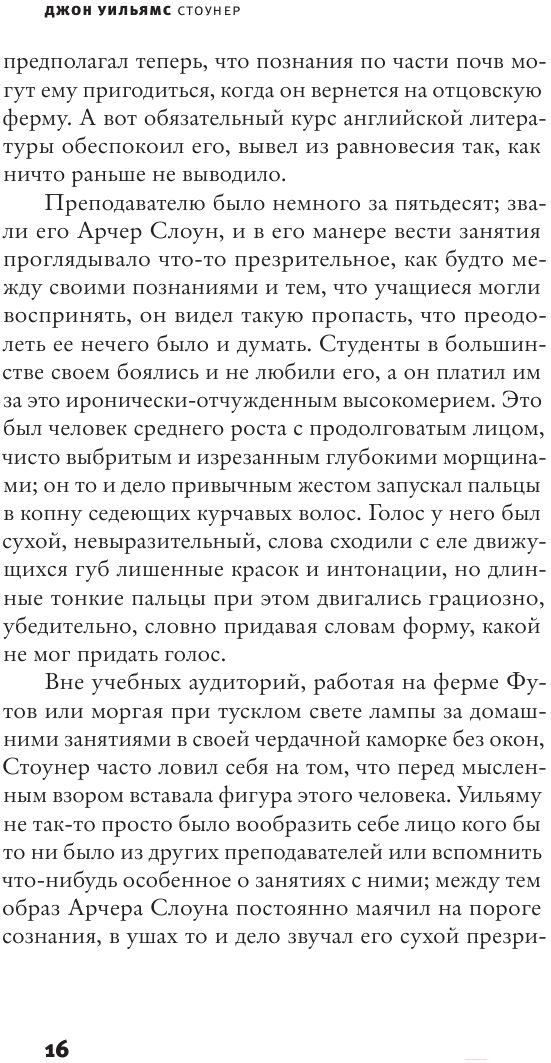 ДЖОН УИЛЬЯМС СТОУНЕР

предполагал теперь, что познания по части почв могут ему пригодиться, когда он вернется на отцовскую ферму. А вот обязательный курс английской литературы обеспокоил его, вывел из равновесия так, как ничто раньше не выводило.

Преподавателю было немного за пятьдесят; звали его Арчер Слоун, и в его манере вести занятия проглядывало что-то презрительное, как будто между своими познаниями и тем, что учащиеся могли воспринять, он видел такую пропасть, что преодолеть ее нечего было и думать. Студенты в большинстве своем боялись и не любили его, а он платил им за это иронически-отчужденным высокомерием. Это был человек среднего роста с продолговатым лицом, чисто выбритым и изрезанным глубокими морщинами; он то и дело привычным жестом запускал пальцы в копну седеющих курчавых волос. Голос у него был сухой, невыразительный, слова сходили с еле движущихся губ лишенные красок и интонации, но длинные тонкие пальцы при этом двигались грациозно, убедительно, словно придавая словам форму, какой не мог придать голос.

Вне учебных аудиторий, работая на ферме Футов или моргая при тусклом свете лампы за домашними занятиями в своей чердачной каморке без окон, Стоунер часто ловил себя на том, что перед мысленным взором вставала фигура этого человека. Уильяму не так-то просто было вообразить себе лицо кого бы то ни было из других преподавателей или вспомнить что-нибудь особенное о занятиях с ними; между тем образ Арчера Слоуна постоянно маячил на пороге сознания, в ушах то и дело звучал его сухой презри-

16